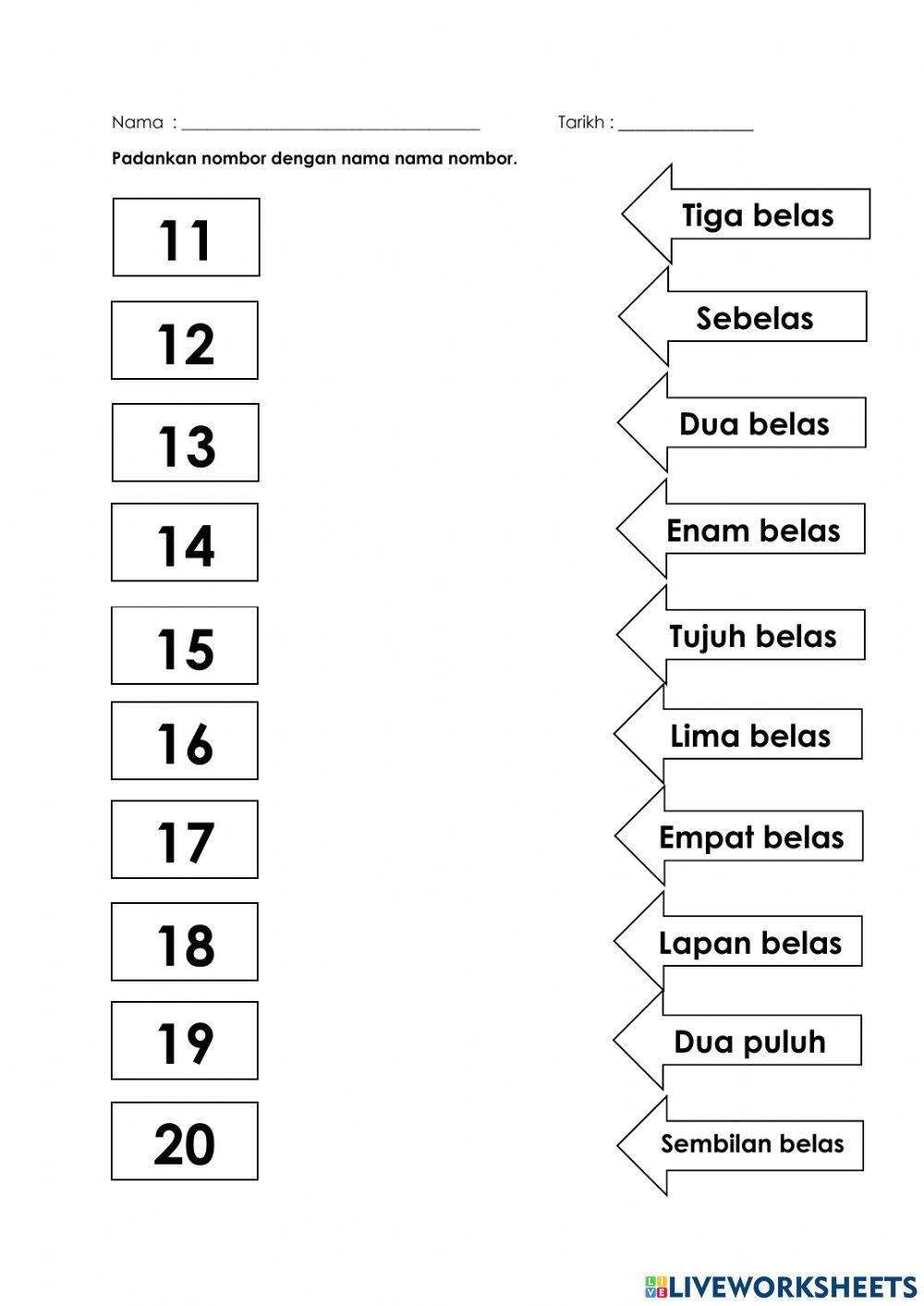 Nama : ____ Tarikh : ____

Padankan nombor dengan nama nama nombor.

11

12

13

14

15

16

17

18

19

20

Tiga belas

Sebelas

Dua belas

Enam belas

Tujuh belas

Lima belas

Empat belas

Lapan belas

Dua puluh

Sembilan belas

LIVEWORKSHEETS